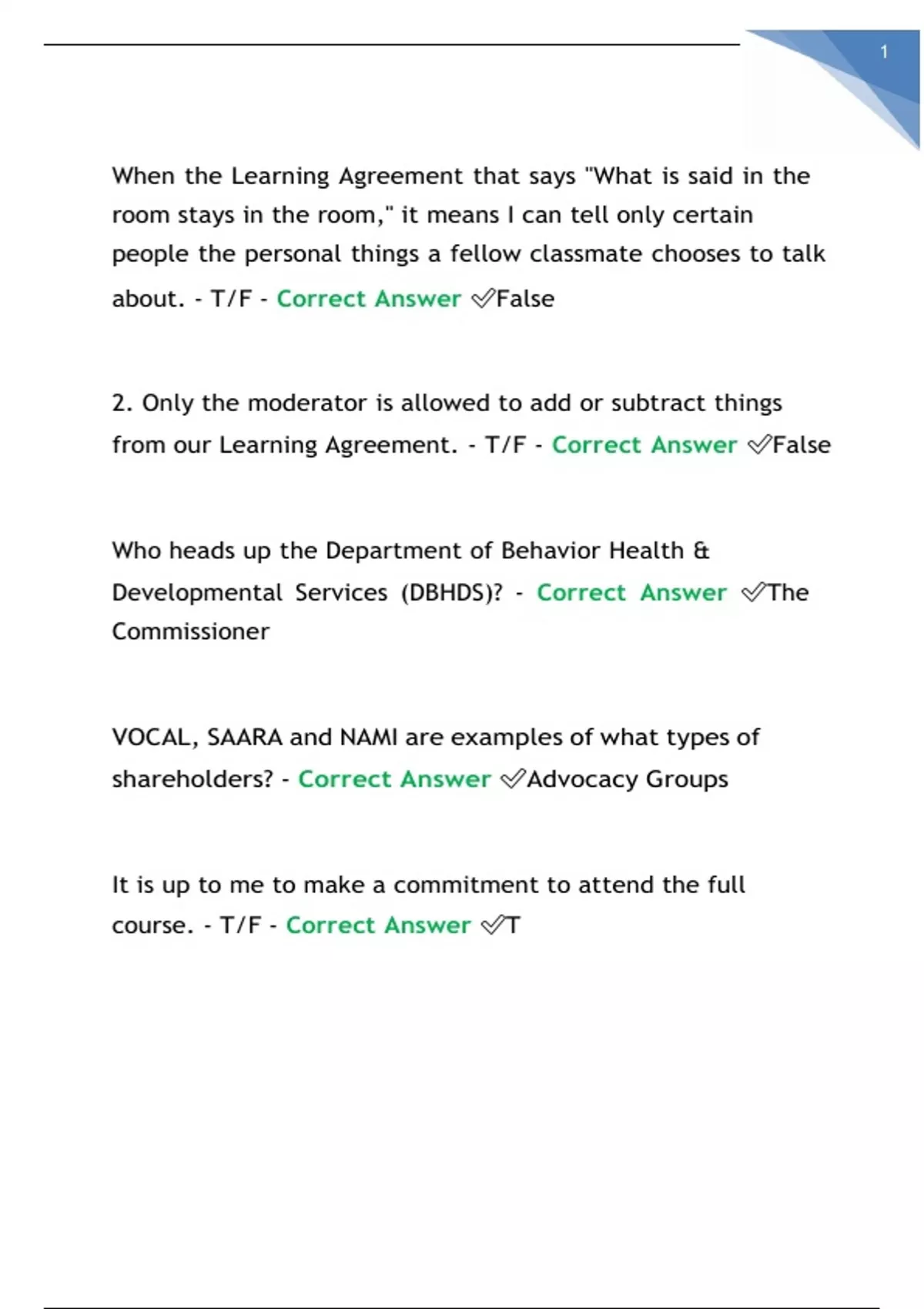 1

When the Learning Agreement that says "What is said in the room stays in the room," it means I can tell only certain people the personal things a fellow classmate chooses to talk about. - T/F - Correct Answer ✅False

2. Only the moderator is allowed to add or subtract things from our Learning Agreement. - T/F - Correct Answer ✅False

Who heads up the Department of Behavior Health & Developmental Services (DBHDS)? - Correct Answer ✅The Commissioner

VOCAL, SAARA and NAMI are examples of what types of shareholders? - Correct Answer ✅Advocacy Groups

It is up to me to make a commitment to attend the full course. - T/F - Correct Answer ✅T